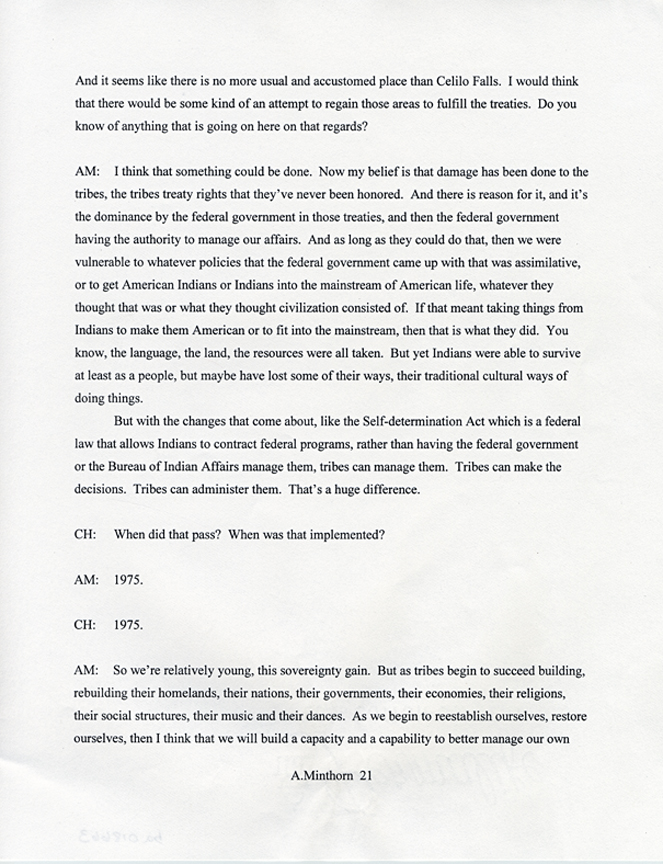 And it seems like there is no more usual and accustomed place than Celilo Falls. I would think that there would be some kind of an attempt to regain those areas to fulfill the treaties. Do you know of anything that is going on here on that regards?

AM: I think that something could be done. Now my belief is that damage has been done to the tribes, the tribes treaty rights that they've never been honored. And there is reason for it, and it's the dominance by the federal government in those treaties, and then the federal government having the authority to manage our affairs. And as long as they could do that, then we were vulnerable to whatever policies that the federal government came up with that was assimilative, or to get American Indians or Indians into the mainstream of American life, whatever they thought that was or what they thought civilization consisted of. If that meant taking things from Indians to make them American or to fit into the mainstream, then that is what they did. You know, the language, the land, the resources were all taken. But yet Indians were able to survive at least as a people, but maybe have lost some of their ways, their traditional cultural ways of doing things.

But with the changes that come about, like the Self-determination Act which is a federal law that allows Indians to contract federal programs, rather than having the federal government or the Bureau of Indian Affairs manage them, tribes can manage them. Tribes can make the decisions. Tribes can administer them. That's a huge difference.

CH: When did that pass? When was that implemented?

AM: 1975.

CH: 1975.

AM: So we're relatively young, this sovereignty gain. But as tribes begin to succeed building, rebuilding their homelands, their nations, their governments, their economies, their religions, their social structures, their music and their dances. As we begin to reestablish ourselves, restore ourselves, then I think that we will build a capacity and a capability to better manage our own

A.Minthorn 21